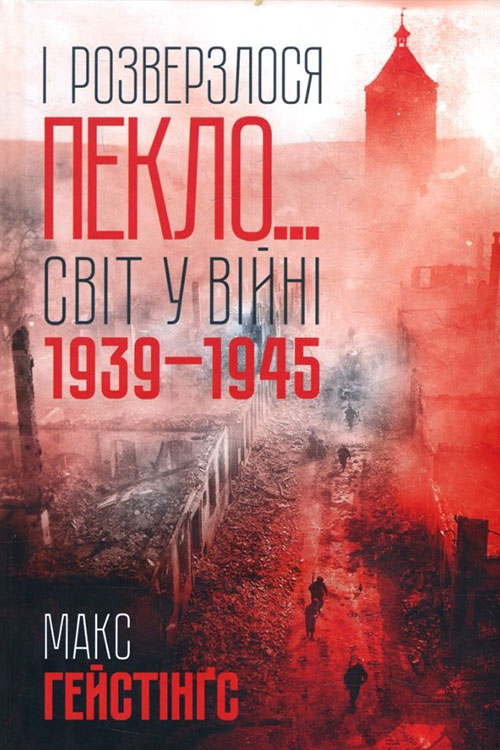 І РОЗВЕРЗЛОСЯ
ПЕКЛО...
СВІТ У ВІЙНІ
1939—1945

МАКС
ГЕЙСТІНҐС